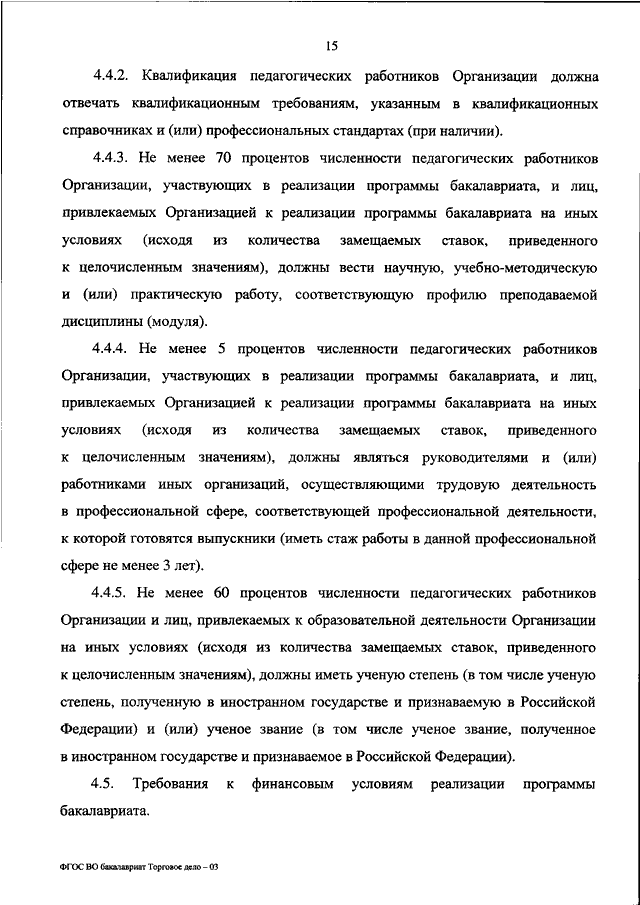 15

4.4.2. Квалификация педагогических работников Организации должна отвечать квалификационным требованиям, указанным в квалификационных справочниках и (или) профессиональных стандартах (при наличии).

4.4.3. Не менее 70 процентов численности педагогических работников Организации, участвующих в реализации программы бакалавриата, и лиц, привлекаемых Организацией к реализации программы бакалавриата на иных условиях (исходя из количества замещаемых ставок, приведенного к целочисленным значениям), должны вести научную, учебно-методическую и (или) практическую работу, соответствующую профилю преподаваемой дисциплины (модуля).

4.4.4. Не менее 5 процентов численности педагогических работников Организации, участвующих в реализации программы бакалавриата, и лиц, привлекаемых Организацией к реализации программы бакалавриата на иных условиях (исходя из количества замещаемых ставок, приведенного к целочисленным значениям), должны являться руководителями и (или) работниками иных организаций, осуществляющими трудовую деятельность в профессиональной сфере, соответствующей профессиональной деятельности, к которой готовятся выпускники (иметь стаж работы в данной профессиональной сфере не менее 3 лет).

4.4.5. Не менее 60 процентов численности педагогических работников Организации и лиц, привлекаемых к образовательной деятельности Организации на иных условиях (исходя из количества замещаемых ставок, приведенного к целочисленным значениям), должны иметь ученую степень (в том числе ученую степень, полученную в иностранном государстве и признаваемую в Российской Федерации) и (или) ученое звание (в том числе ученое звание, полученное в иностранном государстве и признаваемое в Российской Федерации).

4.5. Требования к финансовым условиям реализации программы бакалавриата.

ФГОС ВО бакалавриат Торговое дело – 03